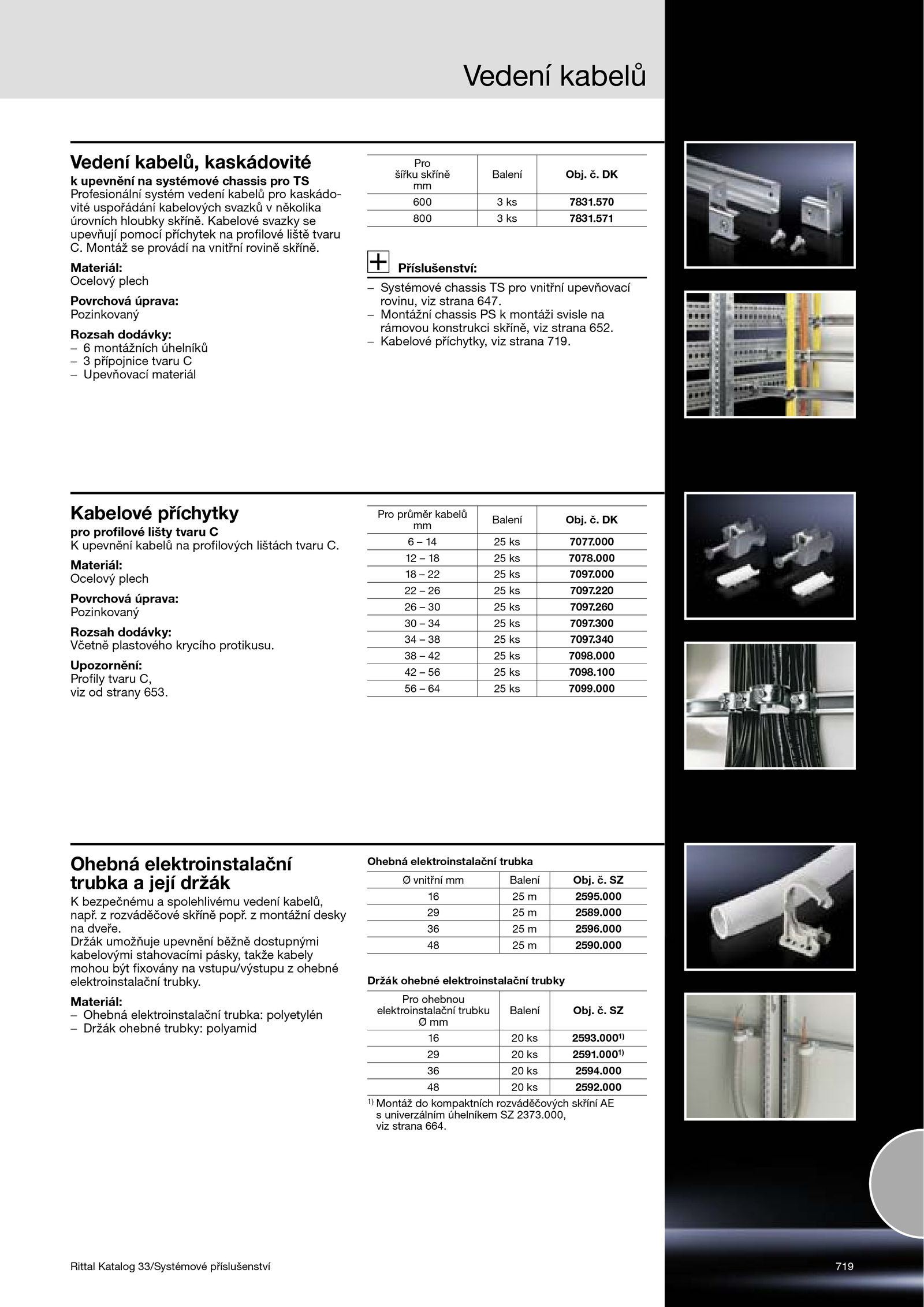 Vedení kabelů

Vedení kabelů, kaskádovité

k upevnění na systémové chassis pro TS
Profesionální systém vedení kabelů pro kaskádovité uspořádání kabelových svazků v několika úrovních hloubky skříně. Kabelové svazky se upevňují pomocí příchytek na profilové liště tvaru C. Montáž se provádí na vnitřní rovině skříně.

Materiál:
Ocelový plech

Povrchová úprava:
Pozinkovaný

Rozsah dodávky:
– 6 montážních úhelníků
– 3 přípojnice tvaru C
– Upevňovací materiál

| Pro šířku skříně mm | Balení | Obj. č. DK |
|---|---|---|
| 600 | 3 ks | 7831.570 |
| 800 | 3 ks | 7831.571 |

Příslušenství:
– Systémové chassis TS pro vnitřní upevňovací rovinu, viz strana 647.
– Montážní chassis PS k montáži svisle na rámovou konstrukci skříně, viz strana 652.
– Kabelové příchytky, viz strana 719.

Kabelové příchytky

pro profilové lišty tvaru C
K upevnění kabelů na profilových lištách tvaru C.

Materiál:
Ocelový plech

Povrchová úprava:
Pozinkovaný

Rozsah dodávky:
Včetně plastového krycího protikusu.

Upozornění:
Profily tvaru C, viz od strany 653.

| Pro průměr kabelů mm | Balení | Obj. č. DK |
|---|---|---|
| 6 – 14 | 25 ks | 7077.000 |
| 12 – 18 | 25 ks | 7078.000 |
| 18 – 22 | 25 ks | 7097.000 |
| 22 – 26 | 25 ks | 7097.220 |
| 26 – 30 | 25 ks | 7097.260 |
| 30 – 34 | 25 ks | 7097.300 |
| 34 – 38 | 25 ks | 7097.340 |
| 38 – 42 | 25 ks | 7098.000 |
| 42 – 56 | 25 ks | 7098.100 |
| 56 – 64 | 25 ks | 7099.000 |

Ohebná elektroinstalační trubka a její držák

K bezpečnému a spolehlivému vedení kabelů, např. z rozváděčové skříně popř. z montážní desky na dveře.
Držák umožňuje upevnění běžně dostupnými kabelovými stahovacími pásky, takže kabely mohou být fixovány na vstupu/výstupu z ohebné elektroinstalační trubky.

Materiál:
– Ohebná elektroinstalační trubka: polyetylén
– Držák ohebné trubky: polyamid

Ohebná elektroinstalační trubka

| Ø vnitřní mm | Balení | Obj. č. SZ |
|---|---|---|
| 16 | 25 m | 2595.000 |
| 29 | 25 m | 2589.000 |
| 36 | 25 m | 2596.000 |
| 48 | 25 m | 2590.000 |

Držák ohebné elektroinstalační trubky

| Pro ohebnou elektroinstalační trubku Ø mm | Balení | Obj. č. SZ |
|---|---|---|
| 16 | 20 ks | 2593.000$^{1)}$ |
| 29 | 20 ks | 2591.000$^{1)}$ |
| 36 | 20 ks | 2594.000 |
| 48 | 20 ks | 2592.000 |

$^{1)}$ Montáž do kompaktních rozváděčových skříní AE s univerzálním úhelníkem SZ 2373.000, viz strana 664.

Rittal Katalog 33/Systémové příslušenství
719